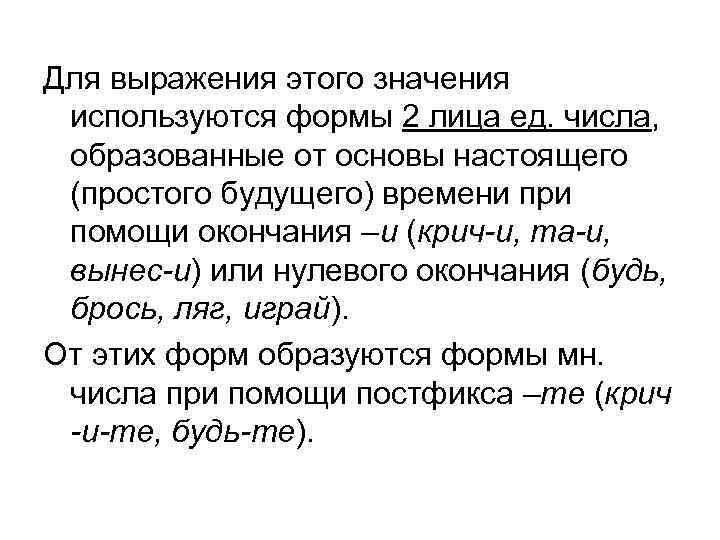 Для выражения этого значения используются формы 2 лица ед. числа, образованные от основы настоящего (простого будущего) времени при помощи окончания –и (крич-и, та-и, вынес-и) или нулевого окончания (будь, брось, ляг, играй).

От этих форм образуются формы мн. числа при помощи постфикса –те (крич -и-те, будь-те).